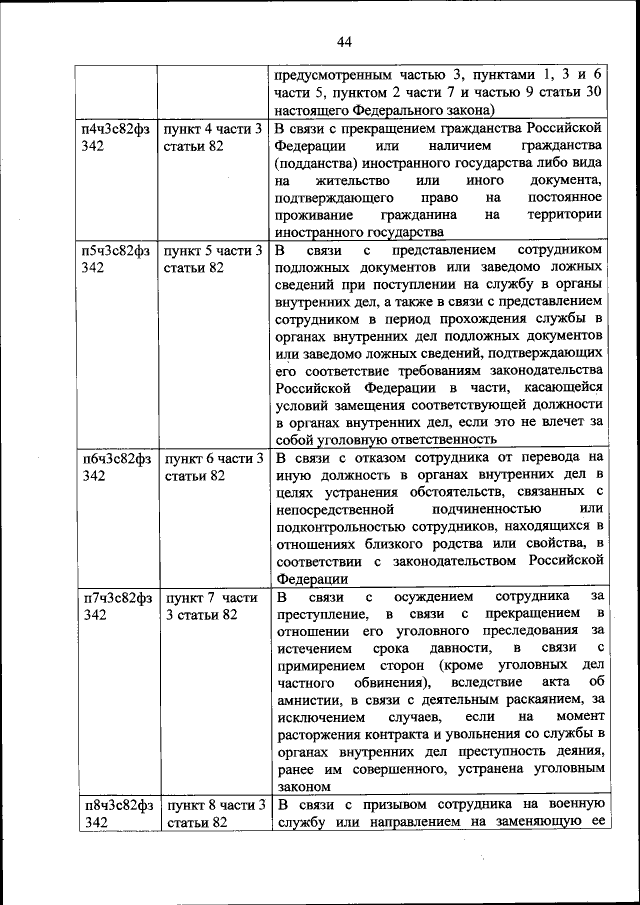 44

| | | |
|---|---|---|
| | | предусмотренным частью 3, пунктами 1, 3 и 6 части 5, пунктом 2 части 7 и частью 9 статьи 30 настоящего Федерального закона) |
| п4ч3с82фз 342 | пункт 4 части 3 статьи 82 | В связи с прекращением гражданства Российской Федерации или наличием гражданства (подданства) иностранного государства либо вида на жительство или иного документа, подтверждающего право на постоянное проживание гражданина на территории иностранного государства |
| п5ч3с82фз 342 | пункт 5 части 3 статьи 82 | В связи с представлением сотрудником подложных документов или заведомо ложных сведений при поступлении на службу в органы внутренних дел, а также в связи с представлением сотрудником в период прохождения службы в органах внутренних дел подложных документов или заведомо ложных сведений, подтверждающих его соответствие требованиям законодательства Российской Федерации в части, касающейся условий замещения соответствующей должности в органах внутренних дел, если это не влечет за собой уголовную ответственность |
| п6ч3с82фз 342 | пункт 6 части 3 статьи 82 | В связи с отказом сотрудника от перевода на иную должность в органах внутренних дел в целях устранения обстоятельств, связанных с непосредственной подчиненностью или подконтрольностью сотрудников, находящихся в отношениях близкого родства или свойства, в соответствии с законодательством Российской Федерации |
| п7ч3с82фз 342 | пункт 7 части 3 статьи 82 | В связи с осуждением сотрудника за преступление, в связи с прекращением в отношении его уголовного преследования за истечением срока давности, в связи с примирением сторон (кроме уголовных дел частного обвинения), вследствие акта об амнистии, в связи с деятельным раскаянием, за исключением случаев, если на момент расторжения контракта и увольнения со службы в органах внутренних дел преступность деяния, ранее им совершенного, устранена уголовным законом |
| п8ч3с82фз 342 | пункт 8 части 3 статьи 82 | В связи с призывом сотрудника на военную службу или направлением на заменяющую ее |